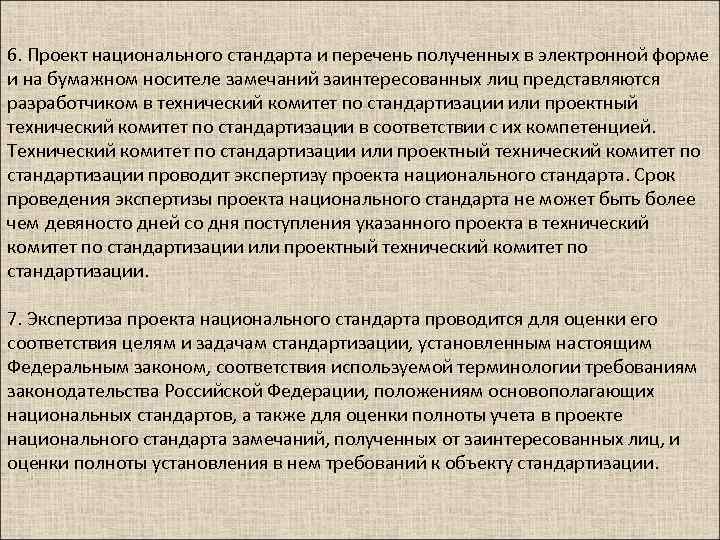 6. Проект национального стандарта и перечень полученных в электронной форме и на бумажном носителе замечаний заинтересованных лиц представляются разработчиком в технический комитет по стандартизации или проектный технический комитет по стандартизации в соответствии с их компетенцией. Технический комитет по стандартизации или проектный технический комитет по стандартизации проводит экспертизу проекта национального стандарта. Срок проведения экспертизы проекта национального стандарта не может быть более чем девяносто дней со дня поступления указанного проекта в технический комитет по стандартизации или проектный технический комитет по стандартизации.

7. Экспертиза проекта национального стандарта проводится для оценки его соответствия целям и задачам стандартизации, установленным настоящим Федеральным законом, соответствия используемой терминологии требованиям законодательства Российской Федерации, положениям основополагающих национальных стандартов, а также для оценки полноты учета в проекте национального стандарта замечаний, полученных от заинтересованных лиц, и оценки полноты установления в нем требований к объекту стандартизации.